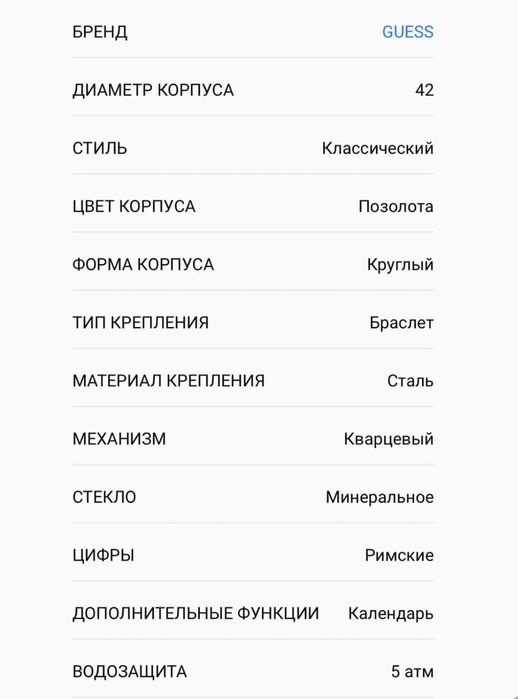 | | |
|---|---|
| БРЕНД | GUESS |
| ДИАМЕТР КОРПУСА | 42 |
| СТИЛЬ | Классический |
| ЦВЕТ КОРПУСА | Позолота |
| ФОРМА КОРПУСА | Круглый |
| ТИП КРЕПЛЕНИЯ | Браслет |
| МАТЕРИАЛ КРЕПЛЕНИЯ | Сталь |
| МЕХАНИЗМ | Кварцевый |
| СТЕКЛО | Минеральное |
| ЦИФРЫ | Римские |
| ДОПОЛНИТЕЛЬНЫЕ ФУНКЦИИ | Календарь |
| ВОДОЗАЩИТА | 5 атм |